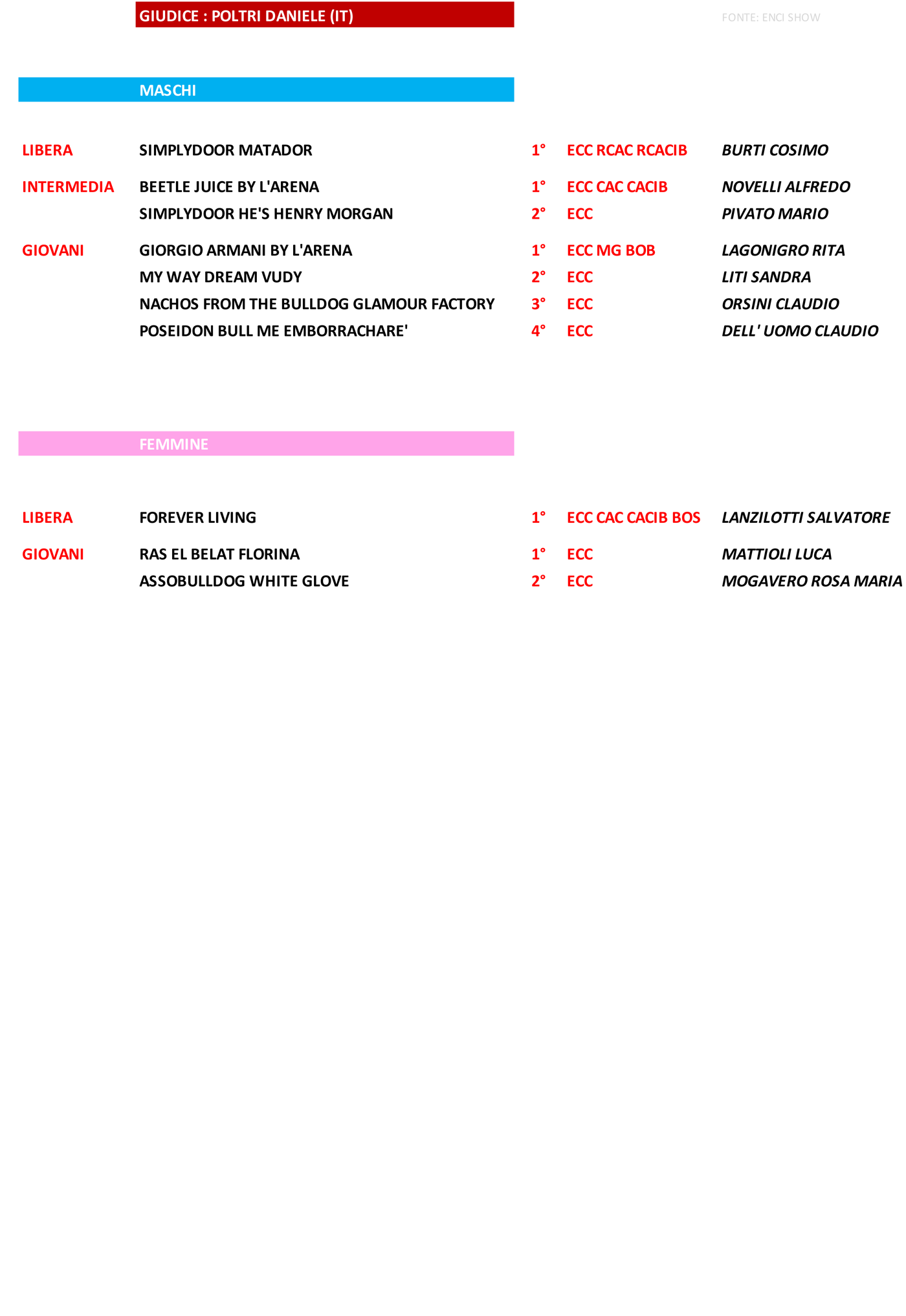 GIUDICE : POLTRI DANIELE (IT)

FONTE: ENCI SHOW

MASCHI

| | | | | |
|---|---|---|---|---|
| LIBERA | SIMPLYDOOR MATADOR | 1° | ECC RCAC RCACIB | BURTI COSIMO |
| INTERMEDIA | BEETLE JUICE BY L'ARENA | 1° | ECC CAC CACIB | NOVELLI ALFREDO |
| | SIMPLYDOOR HE'S HENRY MORGAN | 2° | ECC | PIVATO MARIO |
| GIOVANI | GIORGIO ARMANI BY L'ARENA | 1° | ECC MG BOB | LAGONIGRO RITA |
| | MY WAY DREAM VUDY | 2° | ECC | LITI SANDRA |
| | NACHOS FROM THE BULLDOG GLAMOUR FACTORY | 3° | ECC | ORSINI CLAUDIO |
| | POSEIDON BULL ME EMBORRACHARE' | 4° | ECC | DELL' UOMO CLAUDIO |

FEMMINE

| | | | | |
|---|---|---|---|---|
| LIBERA | FOREVER LIVING | 1° | ECC CAC CACIB BOS | LANZILOTTI SALVATORE |
| GIOVANI | RAS EL BELAT FLORINA | 1° | ECC | MATTIOLI LUCA |
| | ASSOBULLDOG WHITE GLOVE | 2° | ECC | MOGAVERO ROSA MARIA |